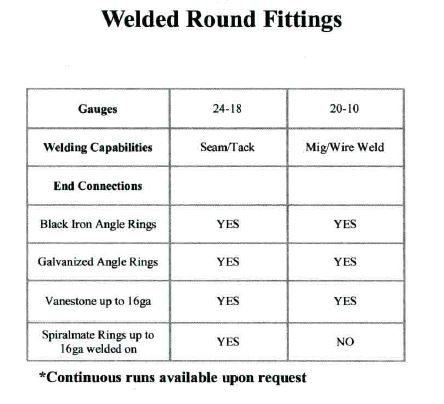 Welded Round Fittings

| Gauges | 24-18 | 20-10 |
|---|---|---|
| Welding Capabilities | Seam/Tack | Mig/Wire Weld |
| End Connections | | |
| Black Iron Angle Rings | YES | YES |
| Galvanized Angle Rings | YES | YES |
| Vanestone up to 16ga | YES | YES |
| Spiralmate Rings up to 16ga welded on | YES | NO |

*Continuous runs available upon request